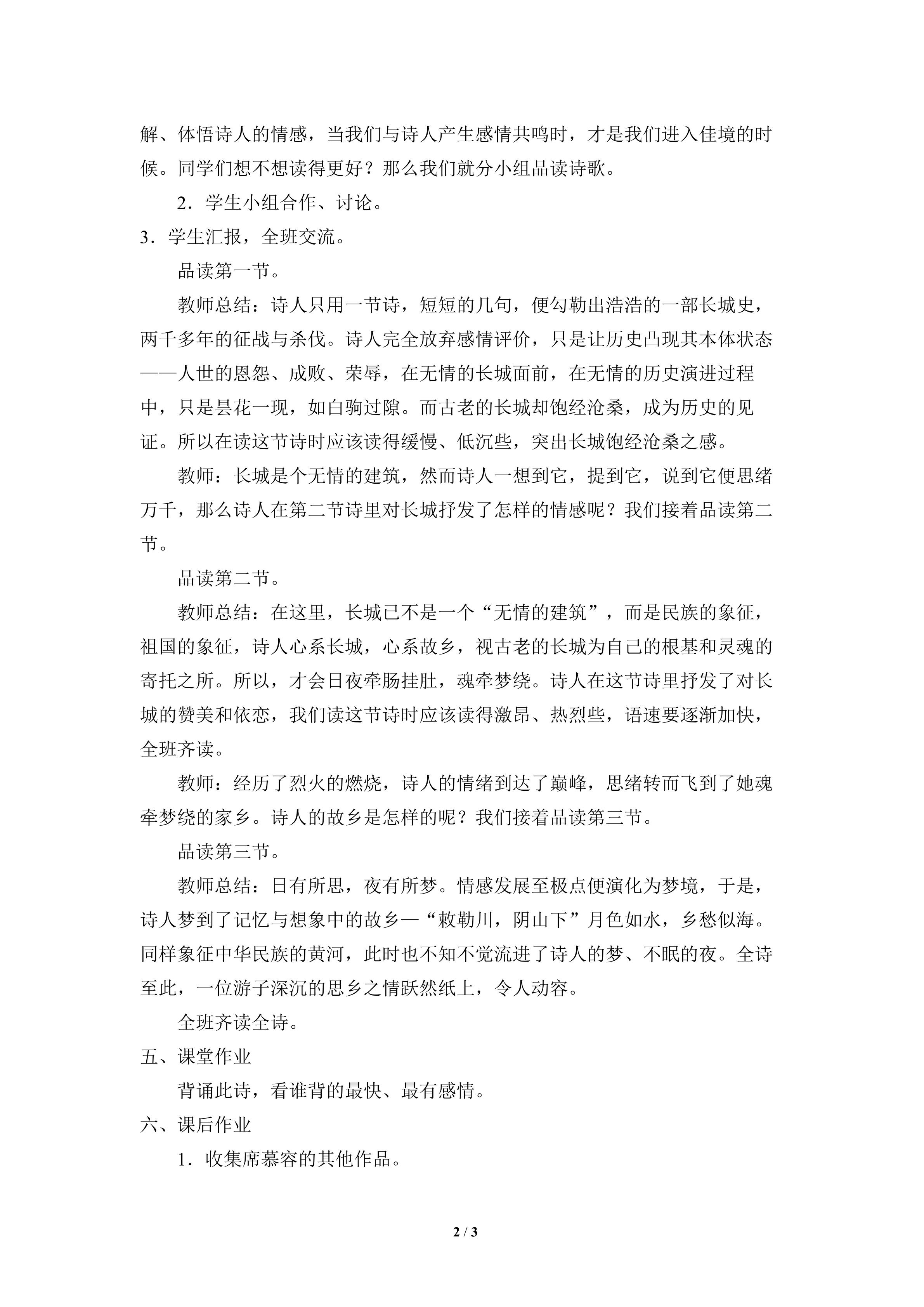 解、体悟诗人的情感，当我们与诗人产生感情共鸣时，才是我们进入佳境的时候。同学们想不想读得更好？那么我们就分小组品读诗歌。

2．学生小组合作、讨论。

3．学生汇报，全班交流。

品读第一节。

教师总结：诗人只用一节诗，短短的几句，便勾勒出浩浩的一部长城史，两千多年的征战与杀伐。诗人完全放弃感情评价，只是让历史凸现其本体状态——人世的恩怨、成败、荣辱，在无情的长城面前，在无情的历史演进过程中，只是昙花一现，如白驹过隙。而古老的长城却饱经沧桑，成为历史的见证。所以在读这节诗时应该读得缓慢、低沉些，突出长城饱经沧桑之感。

教师：长城是个无情的建筑，然而诗人一想到它，提到它，说到它便思绪万千，那么诗人在第二节诗里对长城抒发了怎样的情感呢？我们接着品读第二节。

品读第二节。

教师总结：在这里，长城已不是一个“无情的建筑”，而是民族的象征，祖国的象征，诗人心系长城，心系故乡，视古老的长城为自己的根基和灵魂的寄托之所。所以，才会日夜牵肠挂肚，魂牵梦绕。诗人在这节诗里抒发了对长城的赞美和依恋，我们读这节诗时应该读得激昂、热烈些，语速要逐渐加快，全班齐读。

教师：经历了烈火的燃烧，诗人的情绪到达了巅峰，思绪转而飞到了她魂牵梦绕的家乡。诗人的故乡是怎样的呢？我们接着品读第三节。

品读第三节。

教师总结：日有所思，夜有所梦。情感发展至极点便演化为梦境，于是，诗人梦到了记忆与想象中的故乡—“敕勒川，阴山下”月色如水，乡愁似海。同样象征中华民族的黄河，此时也不知不觉流进了诗人的梦、不眠的夜。全诗至此，一位游子深沉的思乡之情跃然纸上，令人动容。

全班齐读全诗。

五、课堂作业

背诵此诗，看谁背的最快、最有感情。

六、课后作业

1．收集席慕容的其他作品。

2 / 3